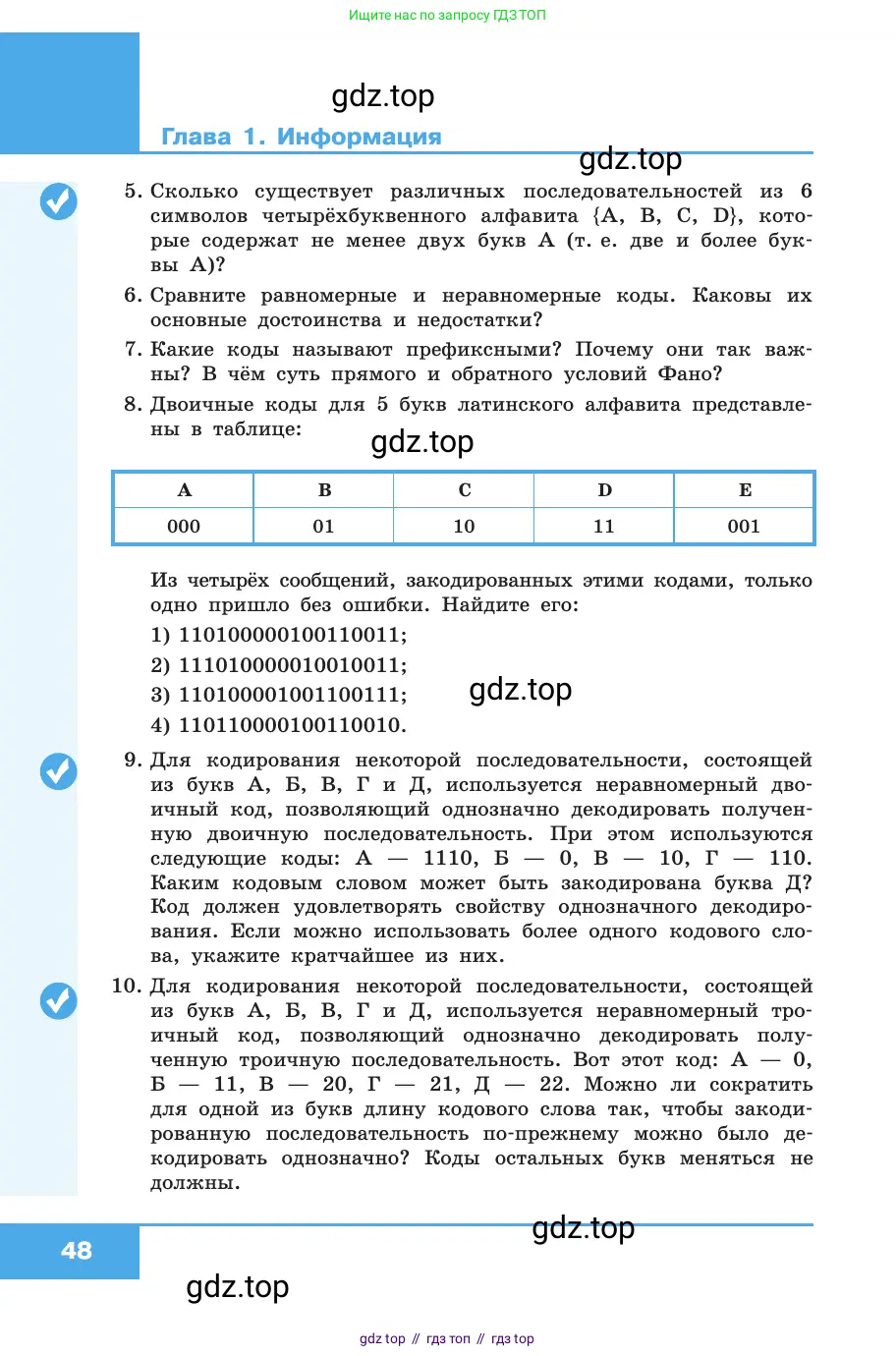 Ищите нас по запросу ГДЗ ТОП

gdz.top

Глава 1. Информация

gdz.top

5. Сколько существует различных последовательностей из 6 символов четырёхбуквенного алфавита {A, B, C, D}, которые содержат не менее двух букв A (т. е. две и более буквы A)?

6. Сравните равномерные и неравномерные коды. Каковы их основные достоинства и недостатки?

7. Какие коды называют префиксными? Почему они так важны? В чём суть прямого и обратного условий Фано?

8. Двоичные коды для 5 букв латинского алфавита представлены в таблице:

gdz.top

| A | B | C | D | E |
|---|---|---|---|---|
| 000 | 01 | 10 | 11 | 001 |

Из четырёх сообщений, закодированных этими кодами, только одно пришло без ошибки. Найдите его:

1) 110100000100110011;

2) 111010000010010011;

3) 110100001001100111;

gdz.top

4) 110110000100110010.

9. Для кодирования некоторой последовательности, состоящей из букв А, Б, В, Г и Д, используется неравномерный двоичный код, позволяющий однозначно декодировать полученную двоичную последовательность. При этом используются следующие коды: А — 1110, Б — 0, В — 10, Г — 110. Каким кодовым словом может быть закодирована буква Д? Код должен удовлетворять свойству однозначного декодирования. Если можно использовать более одного кодового слова, укажите кратчайшее из них.

10. Для кодирования некоторой последовательности, состоящей из букв А, Б, В, Г и Д, используется неравномерный троичный код, позволяющий однозначно декодировать полученную троичную последовательность. Вот этот код: А — 0, Б — 11, В — 20, Г — 21, Д — 22. Можно ли сократить для одной из букв длину кодового слова так, чтобы закодированную последовательность по-прежнему можно было декодировать однозначно? Коды остальных букв меняться не должны.

gdz.top

48

gdz.top

gdz top // гдз топ // гдз top